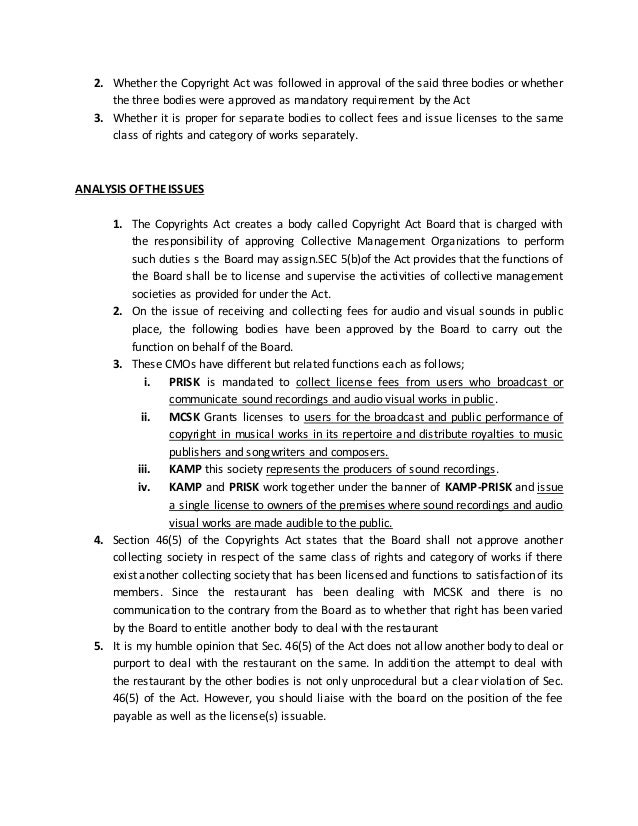 2. Whether the Copyright Act was followed in approval of the said three bodies or whether the three bodies were approved as mandatory requirement by the Act

3. Whether it is proper for separate bodies to collect fees and issue licenses to the same class of rights and category of works separately.

ANALYSIS OF THE ISSUES

1. The Copyrights Act creates a body called Copyright Act Board that is charged with the responsibility of approving Collective Management Organizations to perform such duties s the Board may assign.SEC 5(b)of the Act provides that the functions of the Board shall be to license and supervise the activities of collective management societies as provided for under the Act.

2. On the issue of receiving and collecting fees for audio and visual sounds in public place, the following bodies have been approved by the Board to carry out the function on behalf of the Board.

3. These CMOs have different but related functions each as follows;

i. PRISK is mandated to collect license fees from users who broadcast or communicate sound recordings and audio visual works in public.

ii. MCSK Grants licenses to users for the broadcast and public performance of copyright in musical works in its repertoire and distribute royalties to music publishers and songwriters and composers.

iii. KAMP this society represents the producers of sound recordings.

iv. KAMP and PRISK work together under the banner of KAMP-PRISK and issue a single license to owners of the premises where sound recordings and audio visual works are made audible to the public.

4. Section 46(5) of the Copyrights Act states that the Board shall not approve another collecting society in respect of the same class of rights and category of works if there exist another collecting society that has been licensed and functions to satisfaction of its members. Since the restaurant has been dealing with MCSK and there is no communication to the contrary from the Board as to whether that right has been varied by the Board to entitle another body to deal with the restaurant

5. It is my humble opinion that Sec. 46(5) of the Act does not allow another body to deal or purport to deal with the restaurant on the same. In addition the attempt to deal with the restaurant by the other bodies is not only unprocedural but a clear violation of Sec. 46(5) of the Act. However, you should liaise with the board on the position of the fee payable as well as the license(s) issuable.